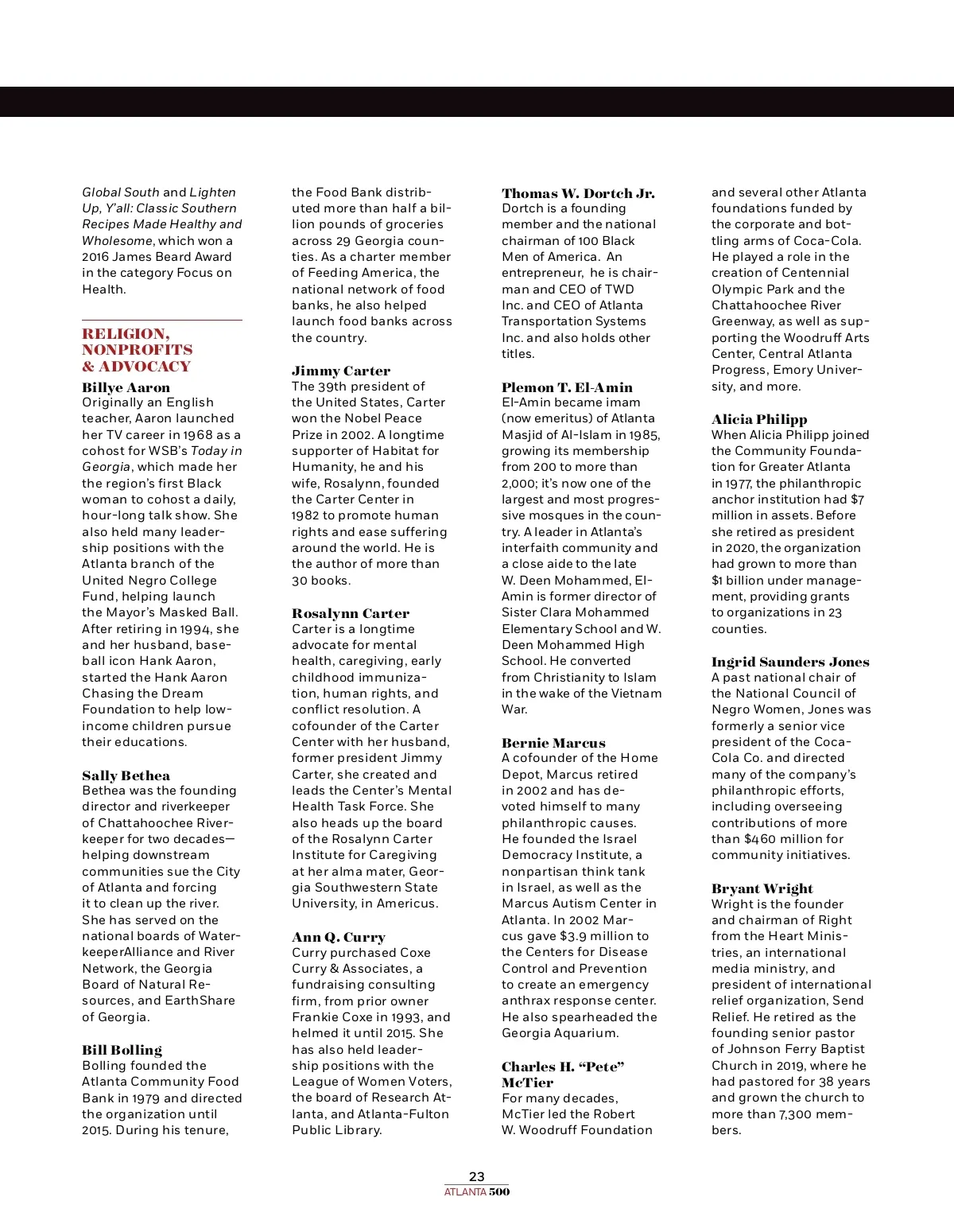 Global South and Lighten Up, Y'all: Classic Southern Recipes Made Healthy and Wholesome, which won a 2016 James Beard Award in the category Focus on Health.

RELIGION, NONPROFITS & ADVOCACY

Billye Aaron
Originally an English teacher, Aaron launched her TV career in 1968 as a cohost for WSB's Today in Georgia, which made her the region's first Black woman to cohost a daily, hour-long talk show. She also held many leadership positions with the Atlanta branch of the United Negro College Fund, helping launch the Mayor's Masked Ball. After retiring in 1994, she and her husband, baseball icon Hank Aaron, started the Hank Aaron Chasing the Dream Foundation to help low-income children pursue their educations.

Sally Bethea
Bethea was the founding director and riverkeeper of Chattahoochee Riverkeeper for two decades—helping downstream communities sue the City of Atlanta and forcing it to clean up the river. She has served on the national boards of WaterkeeperAlliance and River Network, the Georgia Board of Natural Resources, and EarthShare of Georgia.

Bill Bolling
Bolling founded the Atlanta Community Food Bank in 1979 and directed the organization until 2015. During his tenure, the Food Bank distributed more than half a billion pounds of groceries across 29 Georgia counties. As a charter member of Feeding America, the national network of food banks, he also helped launch food banks across the country.

Jimmy Carter
The 39th president of the United States, Carter won the Nobel Peace Prize in 2002. A longtime supporter of Habitat for Humanity, he and his wife, Rosalynn, founded the Carter Center in 1982 to promote human rights and ease suffering around the world. He is the author of more than 30 books.

Rosalynn Carter
Carter is a longtime advocate for mental health, caregiving, early childhood immunization, human rights, and conflict resolution. A cofounder of the Carter Center with her husband, former president Jimmy Carter, she created and leads the Center's Mental Health Task Force. She also heads up the board of the Rosalynn Carter Institute for Caregiving at her alma mater, Georgia Southwestern State University, in Americus.

Ann Q. Curry
Curry purchased Coxe Curry & Associates, a fundraising consulting firm, from prior owner Frankie Coxe in 1993, and helmed it until 2015. She has also held leadership positions with the League of Women Voters, the board of Research Atlanta, and Atlanta-Fulton Public Library.

Thomas W. Dortch Jr.
Dortch is a founding member and the national chairman of 100 Black Men of America. An entrepreneur, he is chairman and CEO of TWD Inc. and CEO of Atlanta Transportation Systems Inc. and also holds other titles.

Plemon T. El-Amin
El-Amin became imam (now emeritus) of Atlanta Masjid of Al-Islam in 1985, growing its membership from 200 to more than 2,000; it's now one of the largest and most progressive mosques in the country. A leader in Atlanta's interfaith community and a close aide to the late W. Deen Mohammed, El-Amin is former director of Sister Clara Mohammed Elementary School and W. Deen Mohammed High School. He converted from Christianity to Islam in the wake of the Vietnam War.

Bernie Marcus
A cofounder of the Home Depot, Marcus retired in 2002 and has devoted himself to many philanthropic causes. He founded the Israel Democracy Institute, a nonpartisan think tank in Israel, as well as the Marcus Autism Center in Atlanta. In 2002 Marcus gave $3.9 million to the Centers for Disease Control and Prevention to create an emergency anthrax response center. He also spearheaded the Georgia Aquarium.

Charles H. "Pete" McTier
For many decades, McTier led the Robert W. Woodruff Foundation and several other Atlanta foundations funded by the corporate and bottling arms of Coca-Cola. He played a role in the creation of Centennial Olympic Park and the Chattahoochee River Greenway, as well as supporting the Woodruff Arts Center, Central Atlanta Progress, Emory University, and more.

Alicia Philipp
When Alicia Philipp joined the Community Foundation for Greater Atlanta in 1977, the philanthropic anchor institution had $7 million in assets. Before she retired as president in 2020, the organization had grown to more than $1 billion under management, providing grants to organizations in 23 counties.

Ingrid Saunders Jones
A past national chair of the National Council of Negro Women, Jones was formerly a senior vice president of the Coca-Cola Co. and directed many of the company's philanthropic efforts, including overseeing contributions of more than $460 million for community initiatives.

Bryant Wright
Wright is the founder and chairman of Right from the Heart Ministries, an international media ministry, and president of international relief organization, Send Relief. He retired as the founding senior pastor of Johnson Ferry Baptist Church in 2019, where he had pastored for 38 years and grown the church to more than 7,300 members.

23
ATLANTA 500